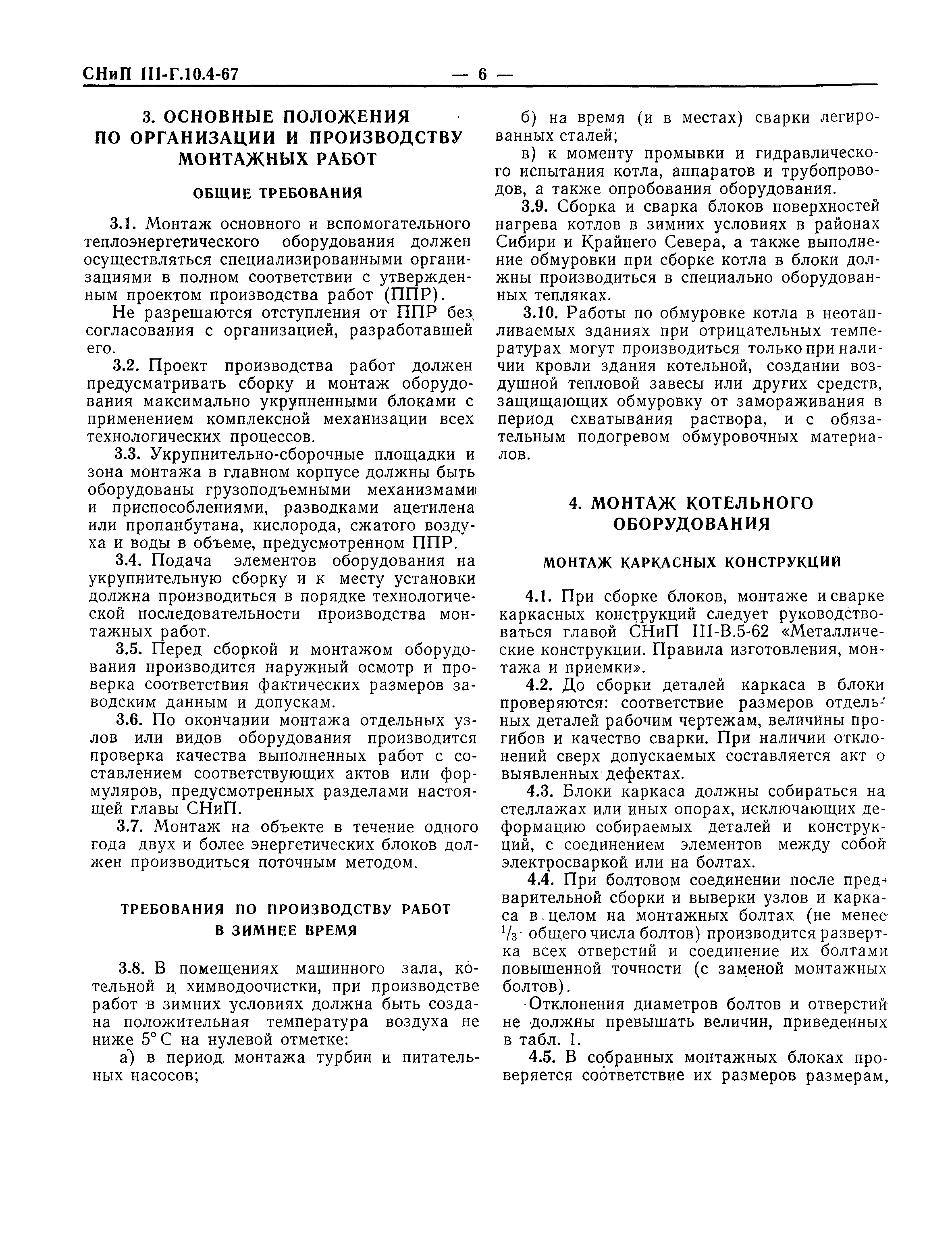 СНиП III-Г.10.4-67 — 6 —

3. ОСНОВНЫЕ ПОЛОЖЕНИЯ ПО ОРГАНИЗАЦИИ И ПРОИЗВОДСТВУ МОНТАЖНЫХ РАБОТ

ОБЩИЕ ТРЕБОВАНИЯ

3.1. Монтаж основного и вспомогательного теплоэнергетического оборудования должен осуществляться специализированными организациями в полном соответствии с утвержденным проектом производства работ (ППР).

Не разрешаются отступления от ППР без согласования с организацией, разработавшей его.

3.2. Проект производства работ должен предусматривать сборку и монтаж оборудования максимально укрупненными блоками с применением комплексной механизации всех технологических процессов.

3.3. Укрупнительно-сборочные площадки и зона монтажа в главном корпусе должны быть оборудованы грузоподъемными механизмами и приспособлениями, разводками ацетилена или пропанбутана, кислорода, сжатого воздуха и воды в объеме, предусмотренном ППР.

3.4. Подача элементов оборудования на укрупнительную сборку и к месту установки должна производиться в порядке технологической последовательности производства монтажных работ.

3.5. Перед сборкой и монтажом оборудования производится наружный осмотр и проверка соответствия фактических размеров заводским данным и допускам.

3.6. По окончании монтажа отдельных узлов или видов оборудования производится проверка качества выполненных работ с составлением соответствующих актов или формуляров, предусмотренных разделами настоящей главы СНиП.

3.7. Монтаж на объекте в течение одного года двух и более энергетических блоков должен производиться поточным методом.

ТРЕБОВАНИЯ ПО ПРОИЗВОДСТВУ РАБОТ В ЗИМНЕЕ ВРЕМЯ

3.8. В помещениях машинного зала, котельной и химводоочистки, при производстве работ в зимних условиях должна быть создана положительная температура воздуха не ниже 5° С на нулевой отметке:

а) в период монтажа турбин и питательных насосов;

б) на время (и в местах) сварки легированных сталей;

в) к моменту промывки и гидравлического испытания котла, аппаратов и трубопроводов, а также опробования оборудования.

3.9. Сборка и сварка блоков поверхностей нагрева котлов в зимних условиях в районах Сибири и Крайнего Севера, а также выполнение обмуровки при сборке котла в блоки должны производиться в специально оборудованных тепляках.

3.10. Работы по обмуровке котла в неотапливаемых зданиях при отрицательных температурах могут производиться только при наличии кровли здания котельной, создании воздушной тепловой завесы или других средств, защищающих обмуровку от замораживания в период схватывания раствора, и с обязательным подогревом обмуровочных материалов.

4. МОНТАЖ КОТЕЛЬНОГО ОБОРУДОВАНИЯ

МОНТАЖ КАРКАСНЫХ КОНСТРУКЦИЙ

4.1. При сборке блоков, монтаже и сварке каркасных конструкций следует руководствоваться главой СНиП III-В.5-62 «Металлические конструкции. Правила изготовления, монтажа и приемки».

4.2. До сборки деталей каркаса в блоки проверяются: соответствие размеров отдельных деталей рабочим чертежам, величины прогибов и качество сварки. При наличии отклонений сверх допускаемых составляется акт о выявленных дефектах.

4.3. Блоки каркаса должны собираться на стеллажах или иных опорах, исключающих деформацию собираемых деталей и конструкций, с соединением элементов между собой электросваркой или на болтах.

4.4. При болтовом соединении после предварительной сборки и выверки узлов и каркаса в целом на монтажных болтах (не менее $^1/_3$ общего числа болтов) производится развертка всех отверстий и соединение их болтами повышенной точности (с заменой монтажных болтов).

Отклонения диаметров болтов и отверстий не должны превышать величин, приведенных в табл. 1.

4.5. В собранных монтажных блоках проверяется соответствие их размеров размерам,